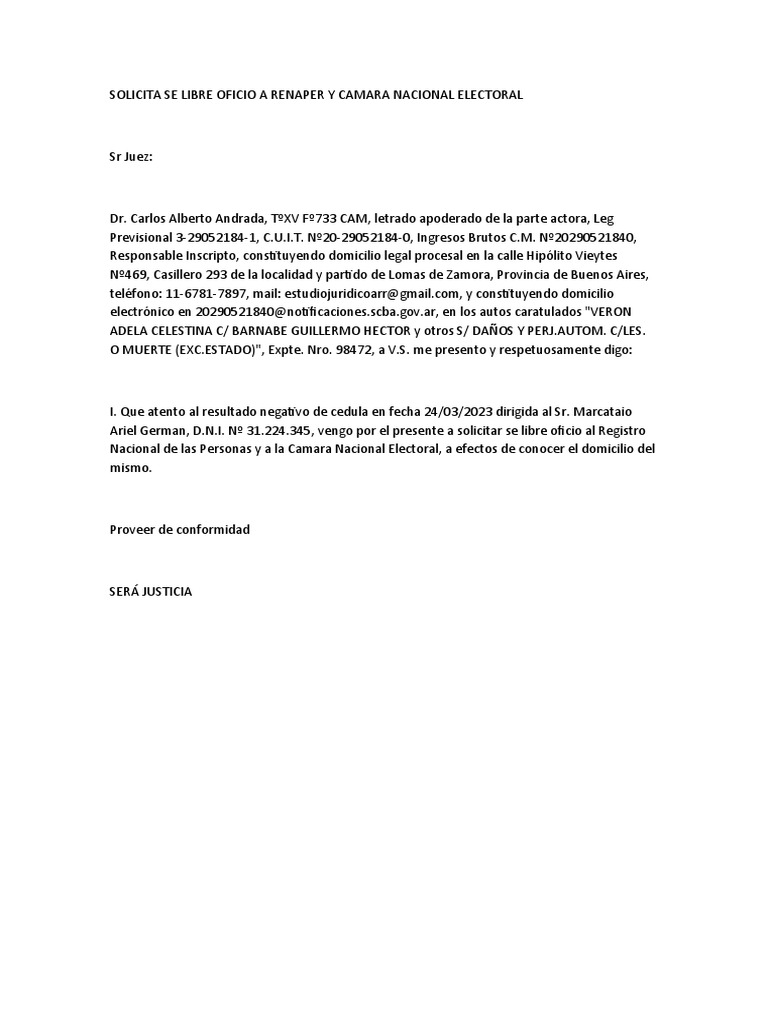 SOLICITA SE LIBRE OFICIO A RENAPER Y CAMARA NACIONAL ELECTORAL

Sr Juez:

Dr. Carlos Alberto Andrada, TºXV Fº733 CAM, letrado apoderado de la parte actora, Leg Previsional 3-29052184-1, C.U.I.T. Nº20-29052184-0, Ingresos Brutos C.M. Nº20290521840, Responsable Inscripto, constituyendo domicilio legal procesal en la calle Hipólito Vieytes Nº469, Casillero 293 de la localidad y partido de Lomas de Zamora, Provincia de Buenos Aires, teléfono: 11-6781-7897, mail: estudiojuridicoarr@gmail.com, y constituyendo domicilio electrónico en 20290521840@notificaciones.scba.gov.ar, en los autos caratulados "VERON ADELA CELESTINA C/ BARNABE GUILLERMO HECTOR y otros S/ DAÑOS Y PERJ.AUTOM. C/LES. O MUERTE (EXC.ESTADO)", Expte. Nro. 98472, a V.S. me presento y respetuosamente digo:

I. Que atento al resultado negativo de cedula en fecha 24/03/2023 dirigida al Sr. Marcataio Ariel German, D.N.I. Nº 31.224.345, vengo por el presente a solicitar se libre oficio al Registro Nacional de las Personas y a la Camara Nacional Electoral, a efectos de conocer el domicilio del mismo.

Proveer de conformidad

SERÁ JUSTICIA